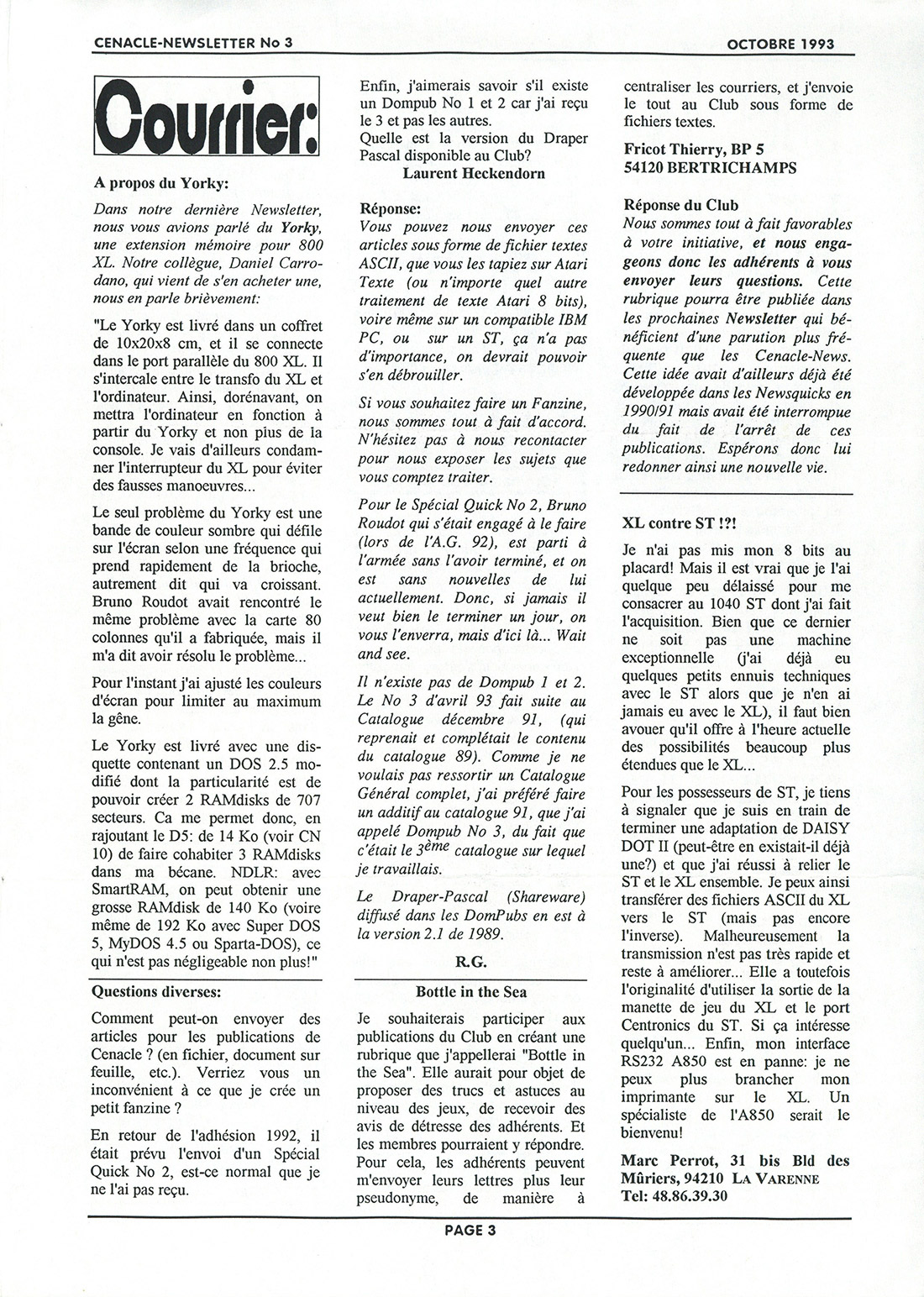 CENACLE-NEWSLETTER No 3

OCTOBRE 1993

Courrier:

A propos du Yorky:

Dans notre dernière Newsletter, nous vous avions parlé du Yorky, une extension mémoire pour 800 XL. Notre collègue, Daniel Carrodano, qui vient de s'en acheter une, nous en parle brièvement:

"Le Yorky est livré dans un coffret de 10x20x8 cm, et il se connecte dans le port parallèle du 800 XL. Il s'intercale entre le transfo du XL et l'ordinateur. Ainsi, dorénavant, on mettra l'ordinateur en fonction à partir du Yorky et non plus de la console. Je vais d'ailleurs condamner l'interrupteur du XL pour éviter des fausses manoeuvres...

Le seul problème du Yorky est une bande de couleur sombre qui défile sur l'écran selon une fréquence qui prend rapidement de la brioche, autrement dit qui va croissant. Bruno Roudot avait rencontré le même problème avec la carte 80 colonnes qu'il a fabriquée, mais il m'a dit avoir résolu le problème...

Pour l'instant j'ai ajusté les couleurs d'écran pour limiter au maximum la gêne.

Le Yorky est livré avec une disquette contenant un DOS 2.5 modifié dont la particularité est de pouvoir créer 2 RAMdisks de 707 secteurs. Ca me permet donc, en rajoutant le D5: de 14 Ko (voir CN 10) de faire cohabiter 3 RAMdisks dans ma bécane. NDLR: avec SmartRAM, on peut obtenir une grosse RAMdisk de 140 Ko (voire même de 192 Ko avec Super DOS 5, MyDOS 4.5 ou Sparta-DOS), ce qui n'est pas négligeable non plus!"

Questions diverses:

Comment peut-on envoyer des articles pour les publications de Cenacle ? (en fichier, document sur feuille, etc.). Verriez vous un inconvénient à ce que je crée un petit fanzine ?

En retour de l'adhésion 1992, il était prévu l'envoi d'un Spécial Quick No 2, est-ce normal que je ne l'ai pas reçu.

Enfin, j'aimerais savoir s'il existe un Dompub No 1 et 2 car j'ai reçu le 3 et pas les autres.
Quelle est la version du Draper Pascal disponible au Club?

Laurent Heckendorn

Réponse:
Vous pouvez nous envoyer ces articles sous forme de fichier textes ASCII, que vous les tapiez sur Atari Texte (ou n'importe quel autre traitement de texte Atari 8 bits), voire même sur un compatible IBM PC, ou sur un ST, ça n'a pas d'importance, on devrait pouvoir s'en débrouiller.

Si vous souhaitez faire un Fanzine, nous sommes tout à fait d'accord. N'hésitez pas à nous recontacter pour nous exposer les sujets que vous comptez traiter.

Pour le Spécial Quick No 2, Bruno Roudot qui s'était engagé à le faire (lors de l'A.G. 92), est parti à l'armée sans l'avoir terminé, et on est sans nouvelles de lui actuellement. Donc, si jamais il veut bien le terminer un jour, on vous l'enverra, mais d'ici là... Wait and see.

Il n'existe pas de Dompub 1 et 2. Le No 3 d'avril 93 fait suite au Catalogue décembre 91, (qui reprenait et complétait le contenu du catalogue 89). Comme je ne voulais pas ressortir un Catalogue Général complet, j'ai préféré faire un additif au catalogue 91, que j'ai appelé Dompub No 3, du fait que c'était le $3^{ème}$ catalogue sur lequel je travaillais.

Le Draper-Pascal (Shareware) diffusé dans les DomPubs en est à la version 2.1 de 1989.

R.G.

Bottle in the Sea

Je souhaiterais participer aux publications du Club en créant une rubrique que j'appellerai "Bottle in the Sea". Elle aurait pour objet de proposer des trucs et astuces au niveau des jeux, de recevoir des avis de détresse des adhérents. Et les membres pourraient y répondre. Pour cela, les adhérents peuvent m'envoyer leurs lettres plus leur pseudonyme, de manière à centraliser les courriers, et j'envoie le tout au Club sous forme de fichiers textes.

Fricot Thierry, BP 5
54120 BERTRICHAMPS

Réponse du Club
Nous sommes tout à fait favorables à votre initiative, et nous engageons donc les adhérents à vous envoyer leurs questions. Cette rubrique pourra être publiée dans les prochaines Newsletter qui bénéficient d'une parution plus fréquente que les Cenacle-News. Cette idée avait d'ailleurs déjà été développée dans les Newsquicks en 1990/91 mais avait été interrompue du fait de l'arrêt de ces publications. Espérons donc lui redonner ainsi une nouvelle vie.

XL contre ST !?!

Je n'ai pas mis mon 8 bits au placard! Mais il est vrai que je l'ai quelque peu délaissé pour me consacrer au 1040 ST dont j'ai fait l'acquisition. Bien que ce dernier ne soit pas une machine exceptionnelle (j'ai déjà eu quelques petits ennuis techniques avec le ST alors que je n'en ai jamais eu avec le XL), il faut bien avouer qu'il offre à l'heure actuelle des possibilités beaucoup plus étendues que le XL...

Pour les possesseurs de ST, je tiens à signaler que je suis en train de terminer une adaptation de DAISY DOT II (peut-être en existait-il déjà une?) et que j'ai réussi à relier le ST et le XL ensemble. Je peux ainsi transférer des fichiers ASCII du XL vers le ST (mais pas encore l'inverse). Malheureusement la transmission n'est pas très rapide et reste à améliorer... Elle a toutefois l'originalité d'utiliser la sortie de la manette de jeu du XL et le port Centronics du ST. Si ça intéresse quelqu'un... Enfin, mon interface RS232 A850 est en panne: je ne peux plus brancher mon imprimante sur le XL. Un spécialiste de l'A850 serait le bienvenu!

Marc Perrot, 31 bis Bld des Mûriers, 94210 LA VARENNE
Tel: 48.86.39.30

PAGE 3